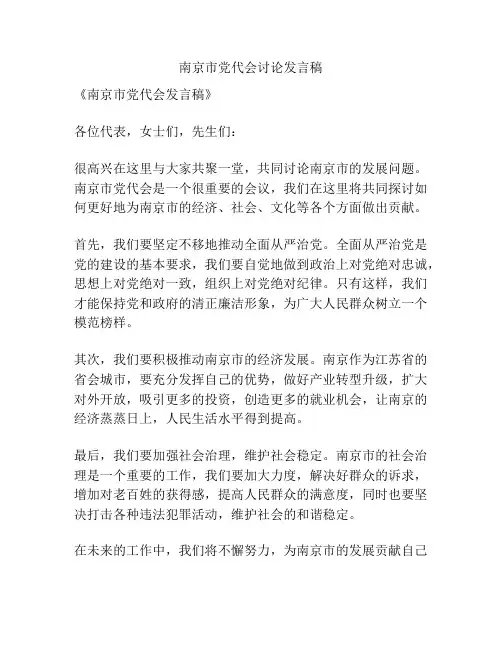 南京市党代会讨论发言稿

《南京市党代会发言稿》

各位代表，女士们，先生们：

很高兴在这里与大家共聚一堂，共同讨论南京市的发展问题。南京市党代会是一个很重要的会议，我们在这里将共同探讨如何更好地为南京市的经济、社会、文化等各个方面做出贡献。

首先，我们要坚定不移地推动全面从严治党。全面从严治党是党的建设的基本要求，我们要自觉地做到政治上对党绝对忠诚，思想上对党绝对一致，组织上对党绝对纪律。只有这样，我们才能保持党和政府的清正廉洁形象，为广大人民群众树立一个模范榜样。

其次，我们要积极推动南京市的经济发展。南京作为江苏省的省会城市，要充分发挥自己的优势，做好产业转型升级，扩大对外开放，吸引更多的投资，创造更多的就业机会，让南京的经济蒸蒸日上，人民生活水平得到提高。

最后，我们要加强社会治理，维护社会稳定。南京市的社会治理是一个重要的工作，我们要加大力度，解决好群众的诉求，增加对老百姓的获得感，提高人民群众的满意度，同时也要坚决打击各种违法犯罪活动，维护社会的和谐稳定。

在未来的工作中，我们将不懈努力，为南京市的发展贡献自己